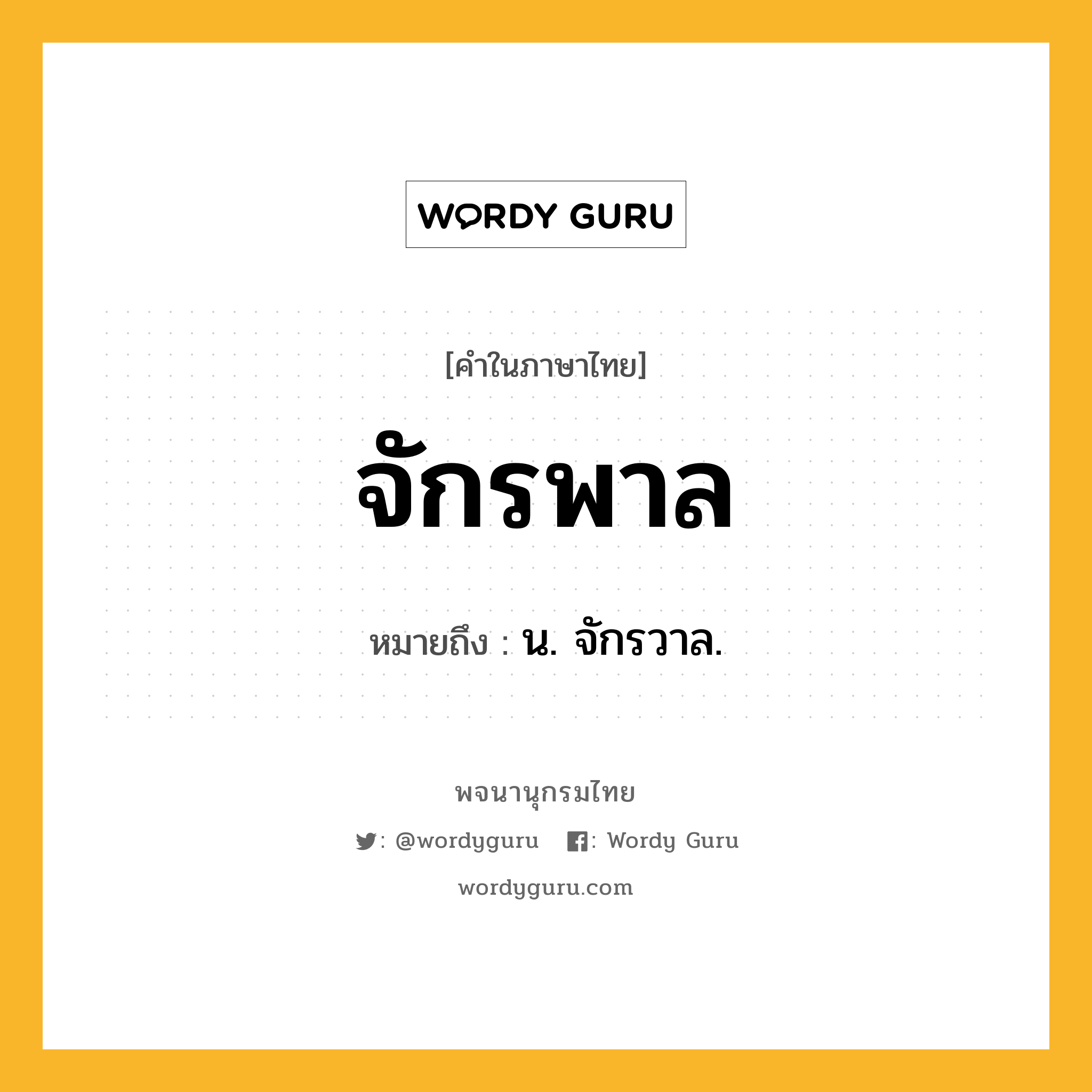 WORDY GURU

[คำในภาษาไทย]

จักรพาล

หมายถึง : น. จักรวาล.

พจนานุกรมไทย

: @wordyguru : Wordy Guru

wordyguru.com